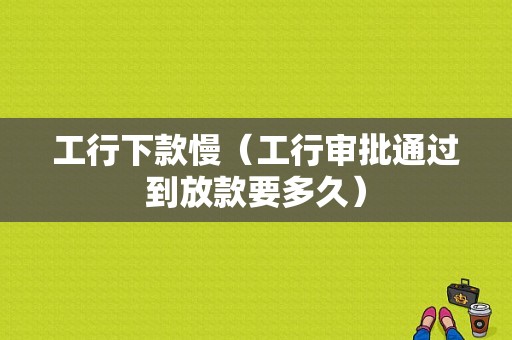 工行下款慢（工行审批通过到放款要多久）